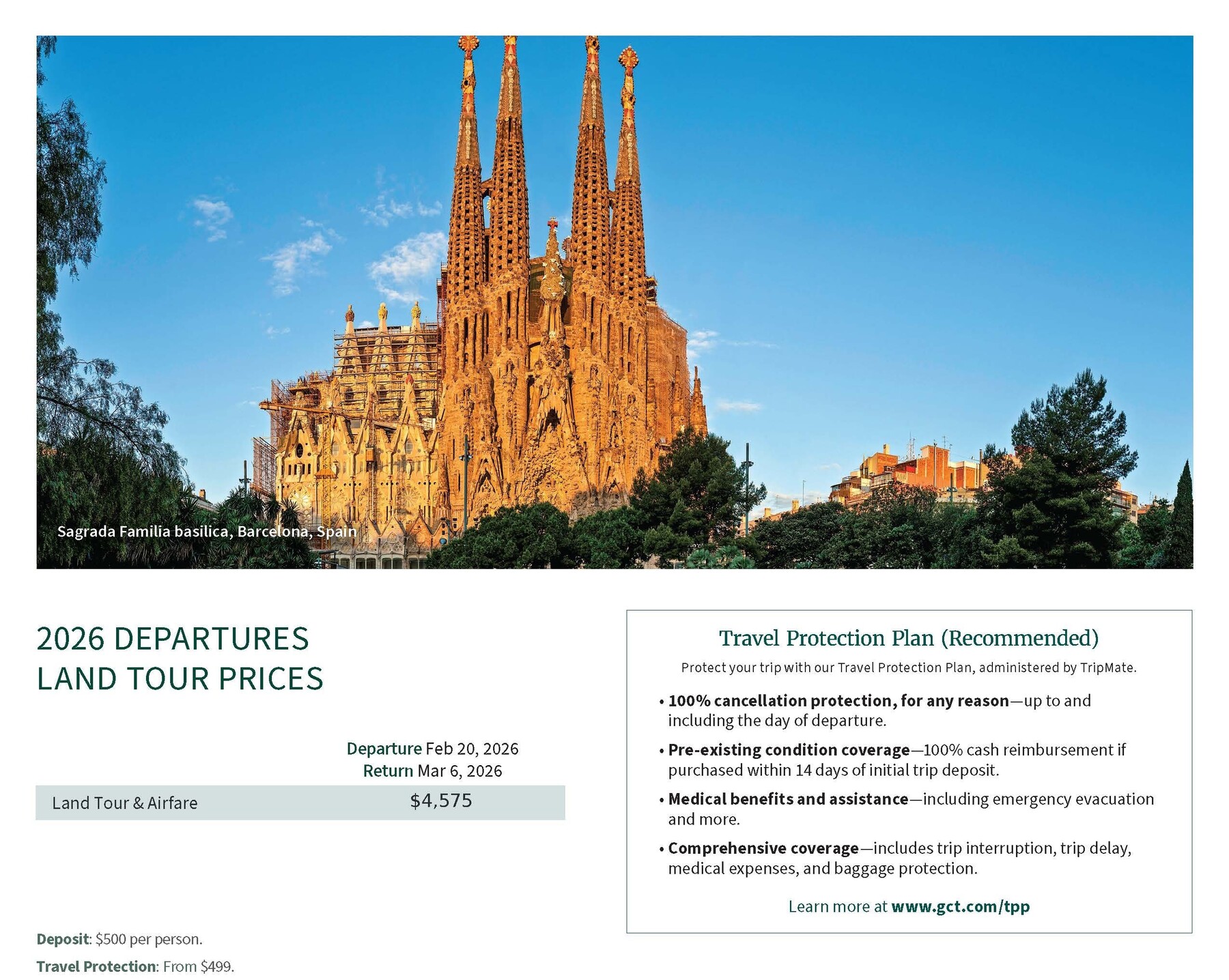 Sagrada Familia basilica, Barcelona, Spain

2026 DEPARTURES
LAND TOUR PRICES

| | Departure Feb 20, 2026 Return Mar 6, 2026 |
|---|---|
| Land Tour & Airfare | \$4,575 |

Deposit: \$500 per person.

Travel Protection: From \$499.

Travel Protection Plan (Recommended)

Protect your trip with our Travel Protection Plan, administered by TripMate.

• 100% cancellation protection, for any reason—up to and including the day of departure.

• Pre-existing condition coverage—100% cash reimbursement if purchased within 14 days of initial trip deposit.

• Medical benefits and assistance—including emergency evacuation and more.

• Comprehensive coverage—includes trip interruption, trip delay, medical expenses, and baggage protection.

Learn more at www.gct.com/tpp